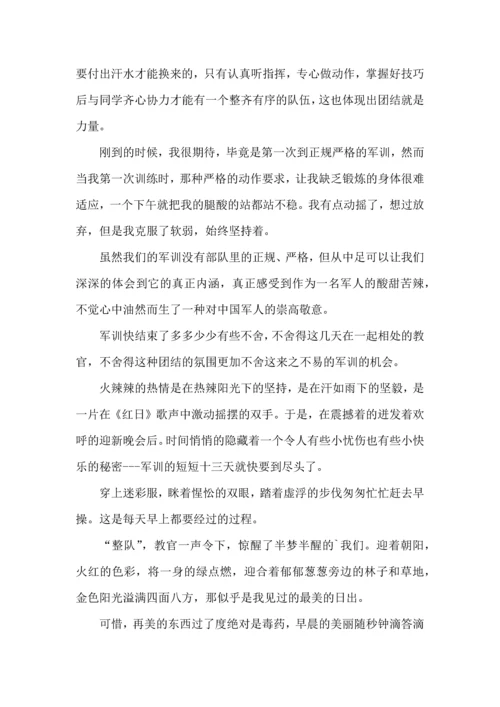 要付出汗水才能换来的，只有认真听指挥，专心做动作，掌握好技巧后与同学齐心协力才能有一个整齐有序的队伍，这也体现出团结就是力量。

刚到的时候，我很期待，毕竟是第一次到正规严格的军训，然而当我第一次训练时，那种严格的动作要求，让我缺乏锻炼的身体很难适应，一个下午就把我的腿酸的站都站不稳。我有点动摇了，想过放弃，但是我克服了软弱，始终坚持着。

虽然我们的军训没有部队里的正规、严格，但从中足可以让我们深深的体会到它的真正内涵，真正感受到作为一名军人的酸甜苦辣，不觉心中油然而生了一种对中国军人的崇高敬意。

军训快结束了多多少少有些不舍，不舍得这几天在一起相处的教官，不舍得这种团结的氛围更加不舍这来之不易的军训的机会。

火辣辣的热情是在热辣阳光下的坚持，是在汗如雨下的坚毅，是一片在《红日》歌声中激动摇摆的双手。于是，在震撼着的迸发着欢呼的迎新晚会后。时间悄悄的隐藏着一个令人有些小忧伤也有些小快乐的秘密---军训的短短十三天就快要到尽头了。

穿上迷彩服，眯着惺忪的双眼，踏着虚浮的步伐匆匆忙忙赶去早操。这是每天早上都要经过的过程。

“整队”，教官一声令下，惊醒了半梦半醒的`我们。迎着朝阳，火红的色彩，将一身的绿点燃，迎合着郁郁葱葱旁边的林子和草地，金色阳光溢满四面八方，那似乎是我见过的最美的日出。

可惜，再美的东西过了度绝对是毒药，早晨的美丽随秒钟滴答滴